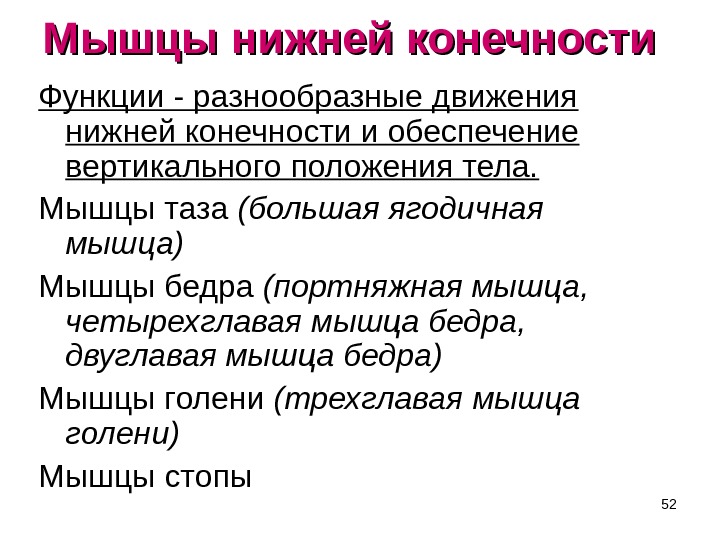 Мышцы нижней конечности

Функции - разнообразные движения нижней конечности и обеспечение вертикального положения тела.

Мышцы таза (большая ягодичная мышца)

Мышцы бедра (портняжная мышца, четырехглавая мышца бедра, двуглавая мышца бедра)

Мышцы голени (трехглавая мышца голени)

Мышцы стопы

52